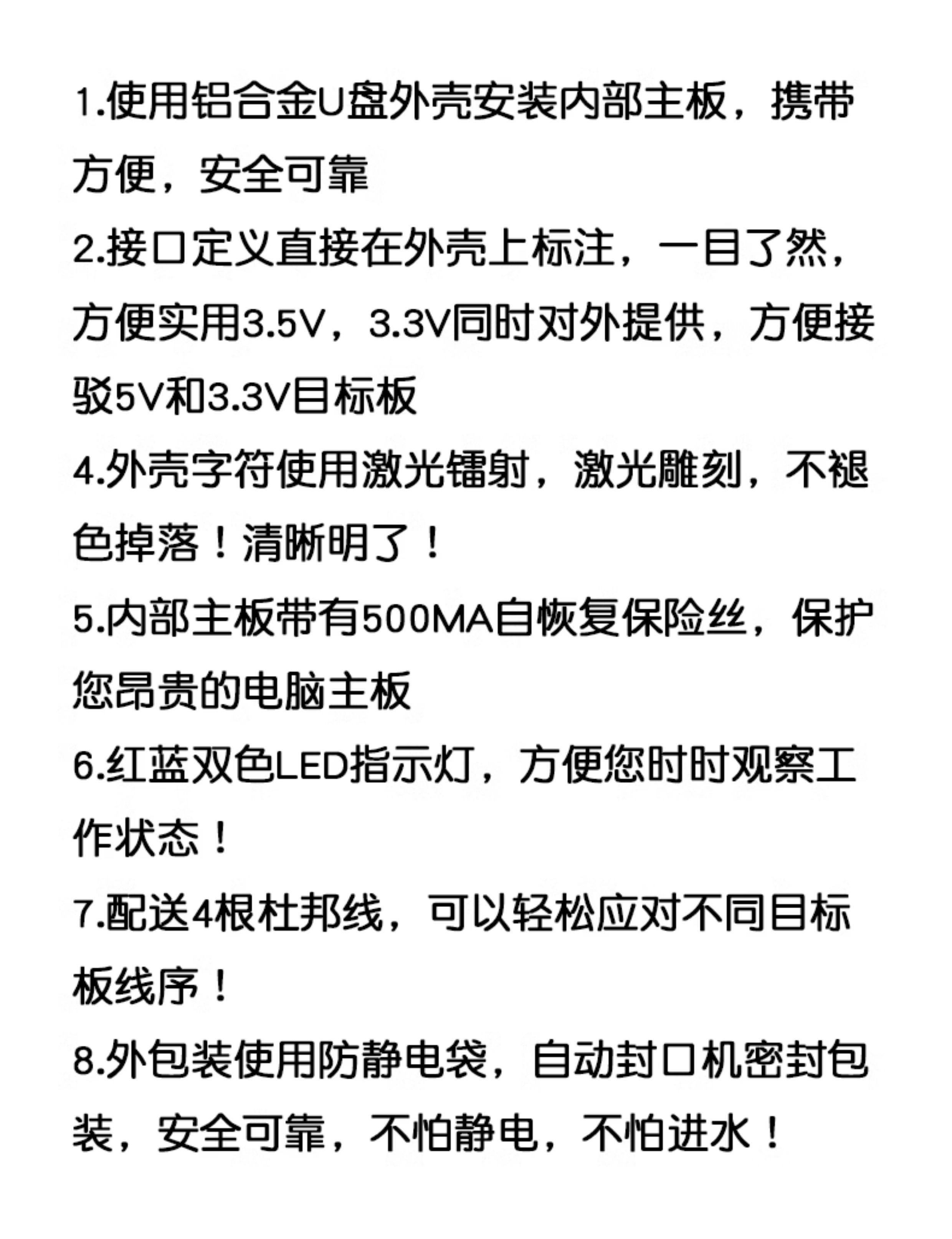 1.使用铝合金U盘外壳安装内部主板，携带方便，安全可靠

2.接口定义直接在外壳上标注，一目了然，方便实用3.5V，3.3V同时对外提供，方便接驳5V和3.3V目标板

4.外壳字符使用激光镭射，激光雕刻，不褪色掉落！清晰明了！

5.内部主板带有500MA自恢复保险丝，保护您昂贵的电脑主板

6.红蓝双色LED指示灯，方便您时时观察工作状态！

7.配送4根杜邦线，可以轻松应对不同目标板线序！

8.外包装使用防静电袋，自动封口机密封包装，安全可靠，不怕静电，不怕进水！